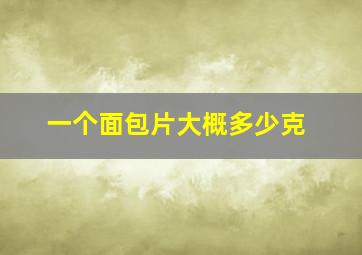 一个面包片大概多少克